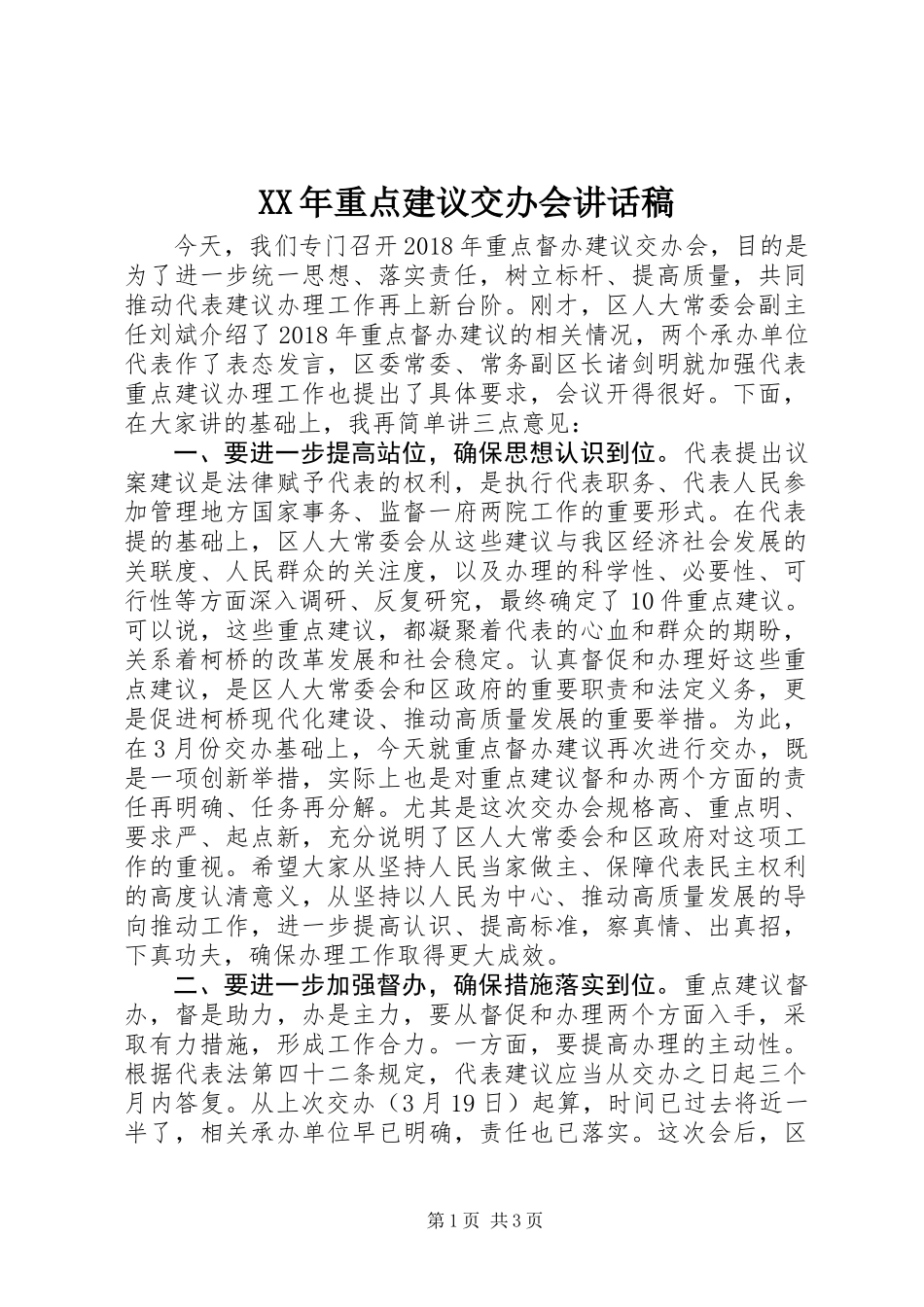 XX年重点建议交办会讲话稿

今天，我们专门召开2018年重点督办建议交办会，目的是为了进一步统一思想、落实责任，树立标杆、提高质量，共同推动代表建议办理工作再上新台阶。刚才，区人大常委会副主任刘斌介绍了2018年重点督办建议的相关情况，两个承办单位代表作了表态发言，区委常委、常务副区长诸剑明就加强代表重点建议办理工作也提出了具体要求，会议开得很好。下面，在大家讲的基础上，我再简单讲三点意见：

一、要进一步提高站位，确保思想认识到位。代表提出议案建议是法律赋予代表的权利，是执行代表职务、代表人民参加管理地方国家事务、监督一府两院工作的重要形式。在代表提的基础上，区人大常委会从这些建议与我区经济社会发展的关联度、人民群众的关注度，以及办理的科学性、必要性、可行性等方面深入调研、反复研究，最终确定了10件重点建议。可以说，这些重点建议，都凝聚着代表的心血和群众的期盼，关系着柯桥的改革发展和社会稳定。认真督促和办理好这些重点建议，是区人大常委会和区政府的重要职责和法定义务，更是促进柯桥现代化建设、推动高质量发展的重要举措。为此，在3月份交办基础上，今天就重点督办建议再次进行交办，既是一项创新举措，实际上也是对重点建议督和办两个方面的责任再明确、任务再分解。尤其是这次交办会规格高、重点明、要求严、起点新，充分说明了区人大常委会和区政府对这项工作的重视。希望大家从坚持人民当家做主、保障代表民主权利的高度认清意义，从坚持以人民为中心、推动高质量发展的导向推动工作，进一步提高认识、提高标准，察真情、出真招，下真功夫，确保办理工作取得更大成效。

二、要进一步加强督办，确保措施落实到位。重点建议督办，督是助力，办是主力，要从督促和办理两个方面入手，采取有力措施，形成工作合力。一方面，要提高办理的主动性。根据代表法第四十二条规定，代表建议应当从交办之日起三个月内答复。从上次交办（3月19日）起算，时间已过去将近一半了，相关承办单位早已明确，责任也已落实。这次会后，区

第1页 共3页